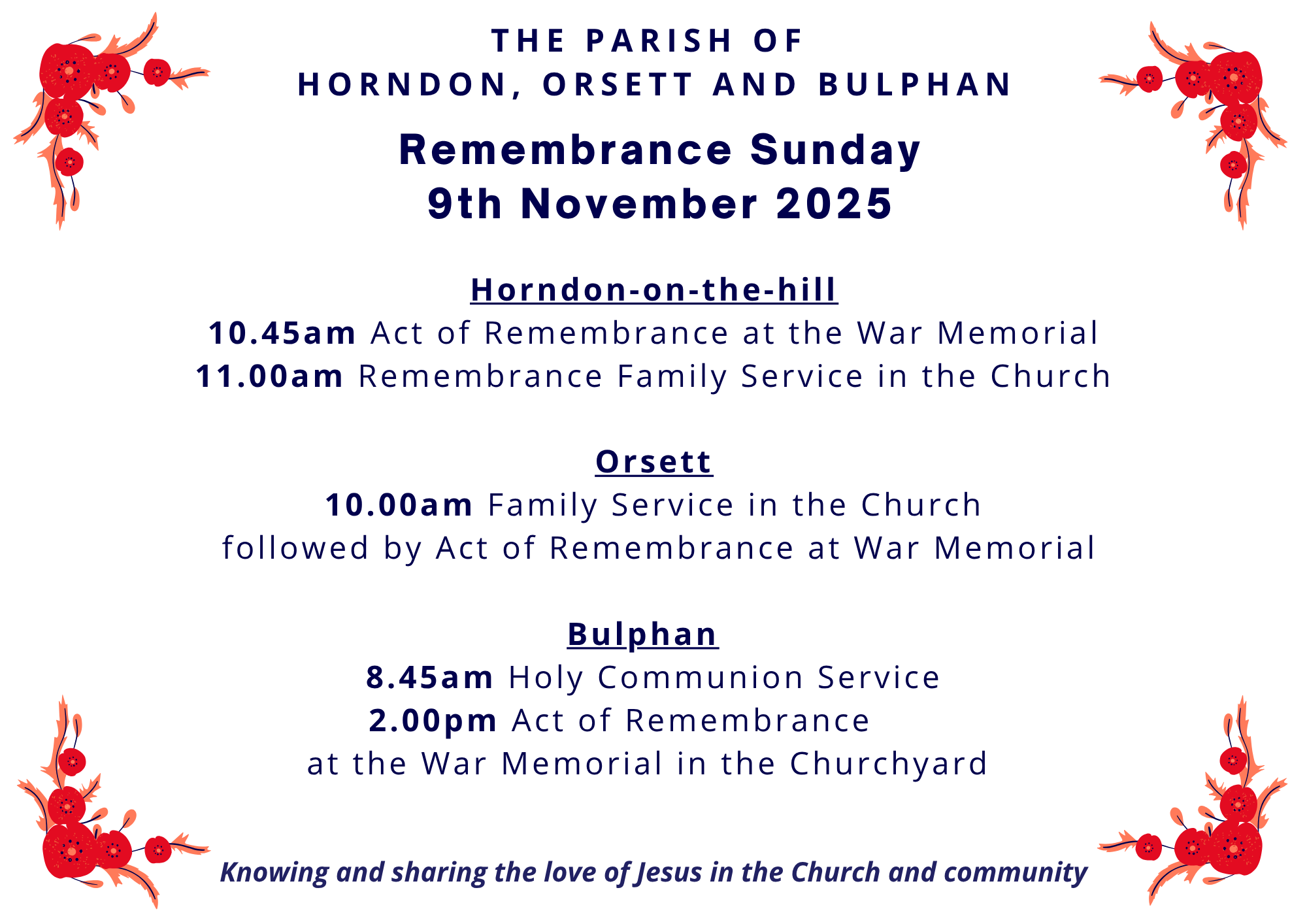 THE PARISH OF
HORNDON, ORSETT AND BULPHAN

Remembrance Sunday
9th November 2025

Horndon-on-the-hill
10.45am Act of Remembrance at the War Memorial
11.00am Remembrance Family Service in the Church

Orsett
10.00am Family Service in the Church
followed by Act of Remembrance at War Memorial

Bulphan
8.45am Holy Communion Service
2.00pm Act of Remembrance
at the War Memorial in the Churchyard

Knowing and sharing the love of Jesus in the Church and community